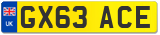 UK
GX63 ACE